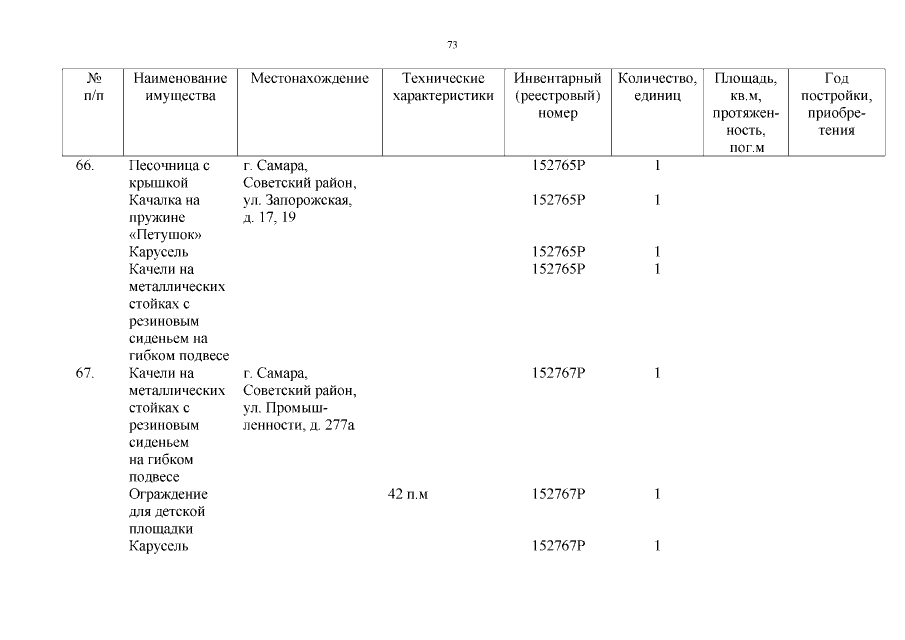 73

| № п/п | Наименование имущества | Местонахождение | Технические характеристики | Инвентарный (реестровый) номер | Количество, единиц | Площадь, кв.м, протяженность, пог.м | Год постройки, приобретения |
|---|---|---|---|---|---|---|---|
| 66. | Песочница с крышкой | г. Самара, Советский район, ул. Запорожская, д. 17, 19 | | 152765Р | 1 | | |
| | Качалка на пружине «Петушок» | | | 152765Р | 1 | | |
| | Карусель | | | 152765Р | 1 | | |
| | Качели на металлических стойках с резиновым сиденьем на гибком подвесе | | | 152765Р | 1 | | |
| 67. | Качели на металлических стойках с резиновым сиденьем на гибком подвесе | г. Самара, Советский район, ул. Промышленности, д. 277а | | 152767Р | 1 | | |
| | Ограждение для детской площадки | | 42 п.м | 152767Р | 1 | | |
| | Карусель | | | 152767Р | 1 | | |